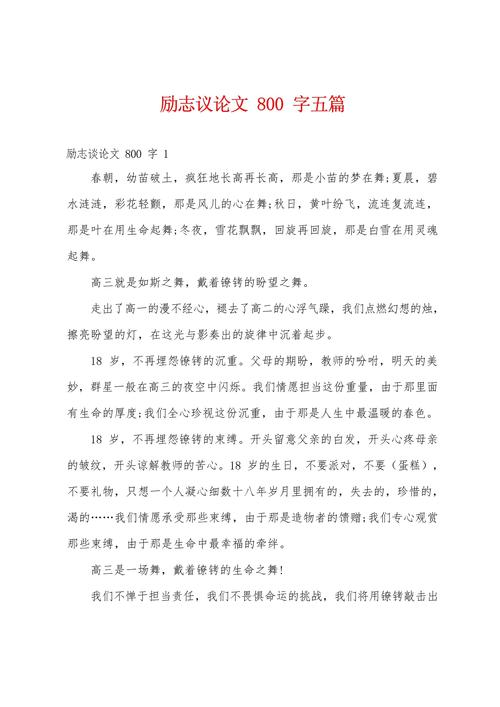 励志议论文 800 字五篇

励志谈论文 800 字 1

春朝，幼苗破土，疯狂地长高再长高，那是小苗的梦在舞;夏晨，碧水涟涟，彩花轻颤，那是风儿的心在舞;秋日，黄叶纷飞，流连复流连，那是叶在用生命起舞;冬夜，雪花飘飘，回旋再回旋，那是白雪在用灵魂起舞。

高三就是如斯之舞，戴着镣铐的盼望之舞。

走出了高一的漫不经心，褪去了高二的心浮气躁，我们点燃幻想的烛，擦亮盼望的灯，在这光与影奏出的旋律中沉着起步。

18 岁，不再埋怨镣铐的沉重。父母的期盼，教师的吩咐，明天的美妙，群星一般在高三的夜空中闪烁。我们情愿担当这份重量，由于那里面有生命的厚度;我们全心珍视这份沉重，由于那是人生中最温暖的春色。

18 岁，不再埋怨镣铐的束缚。开头留意父亲的白发，开头心疼母亲的皱纹，开头谅解教师的苦心。18 岁的生日，不要派对，不要（蛋糕），不要礼物，只想一个人凝心细数十八年岁月里拥有的，失去的，珍惜的，渴的……我们情愿承受那些束缚，由于那是造物者的馈赠;我们专心观赏那些束缚，由于那是生命中最幸福的牵绊。

高三是一场舞，戴着镣铐的生命之舞!

我们不惮于担当责任，我们不畏惧命运的挑战，我们将用镣铐敲击出